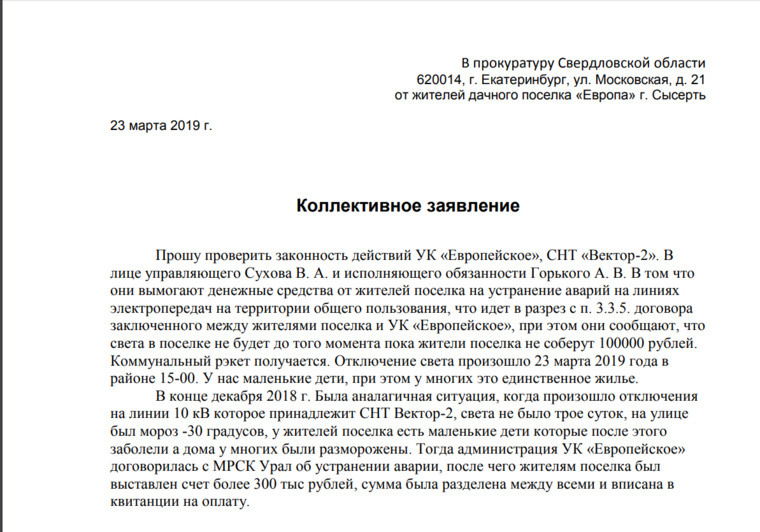 В прокуратуру Свердловской области
620014, г. Екатеринбург, ул. Московская, д. 21
от жителей дачного поселка «Европа» г. Сысерть

23 марта 2019 г.

Коллективное заявление

Прошу проверить законность действий УК «Европейское», СНТ «Вектор-2». В лице управляющего Сухова В. А. и исполняющего обязанности Горького А. В. В том что они вымогают денежные средства от жителей поселка на устранение аварий на линиях электропередач на территории общего пользования, что идет в разрез с п. 3.3.5. договора заключенного между жителями поселка и УК «Европейское», при этом они сообщают, что света в поселке не будет до того момента пока жители поселка не соберут 100000 рублей. Коммунальный рэкет получается. Отключение света произошло 23 марта 2019 года в районе 15-00. У нас маленькие дети, при этом у многих это единственное жилье.

В конце декабря 2018 г. Была аналагичная ситуация, когда произошло отключения на линии 10 кВ которое принадлежит СНТ Вектор-2, света не было трое суток, на улице был мороз -30 градусов, у жителей поселка есть маленькие дети которые после этого заболели а дома у многих были разморожены. Тогда администрация УК «Европейское» договорилась с МРСК Урал об устранении аварии, после чего жителям поселка был выставлен счет более 300 тыс рублей, сумма была разделена между всеми и вписана в квитанции на оплату.